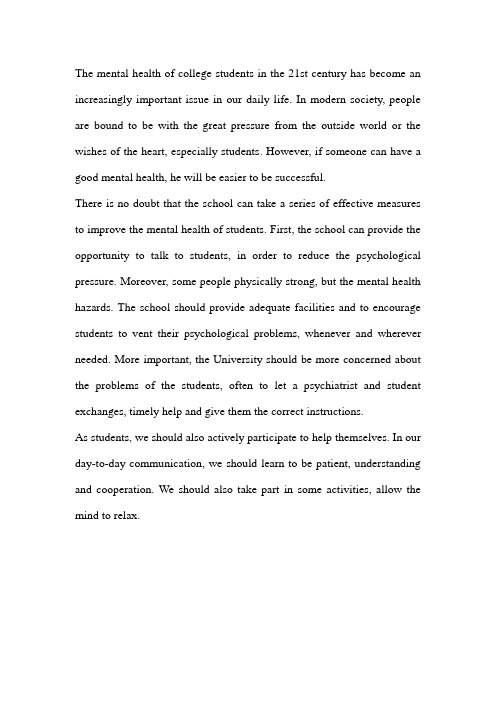 The mental health of college students in the 21st century has become an increasingly important issue in our daily life. In modern society, people are bound to be with the great pressure from the outside world or the wishes of the heart, especially students. However, if someone can have a good mental health, he will be easier to be successful.

There is no doubt that the school can take a series of effective measures to improve the mental health of students. First, the school can provide the opportunity to talk to students, in order to reduce the psychological pressure. Moreover, some people physically strong, but the mental health hazards. The school should provide adequate facilities and to encourage students to vent their psychological problems, whenever and wherever needed. More important, the University should be more concerned about the problems of the students, often to let a psychiatrist and student exchanges, timely help and give them the correct instructions.

As students, we should also actively participate to help themselves. In our day-to-day communication, we should learn to be patient, understanding and cooperation. We should also take part in some activities, allow the mind to relax.